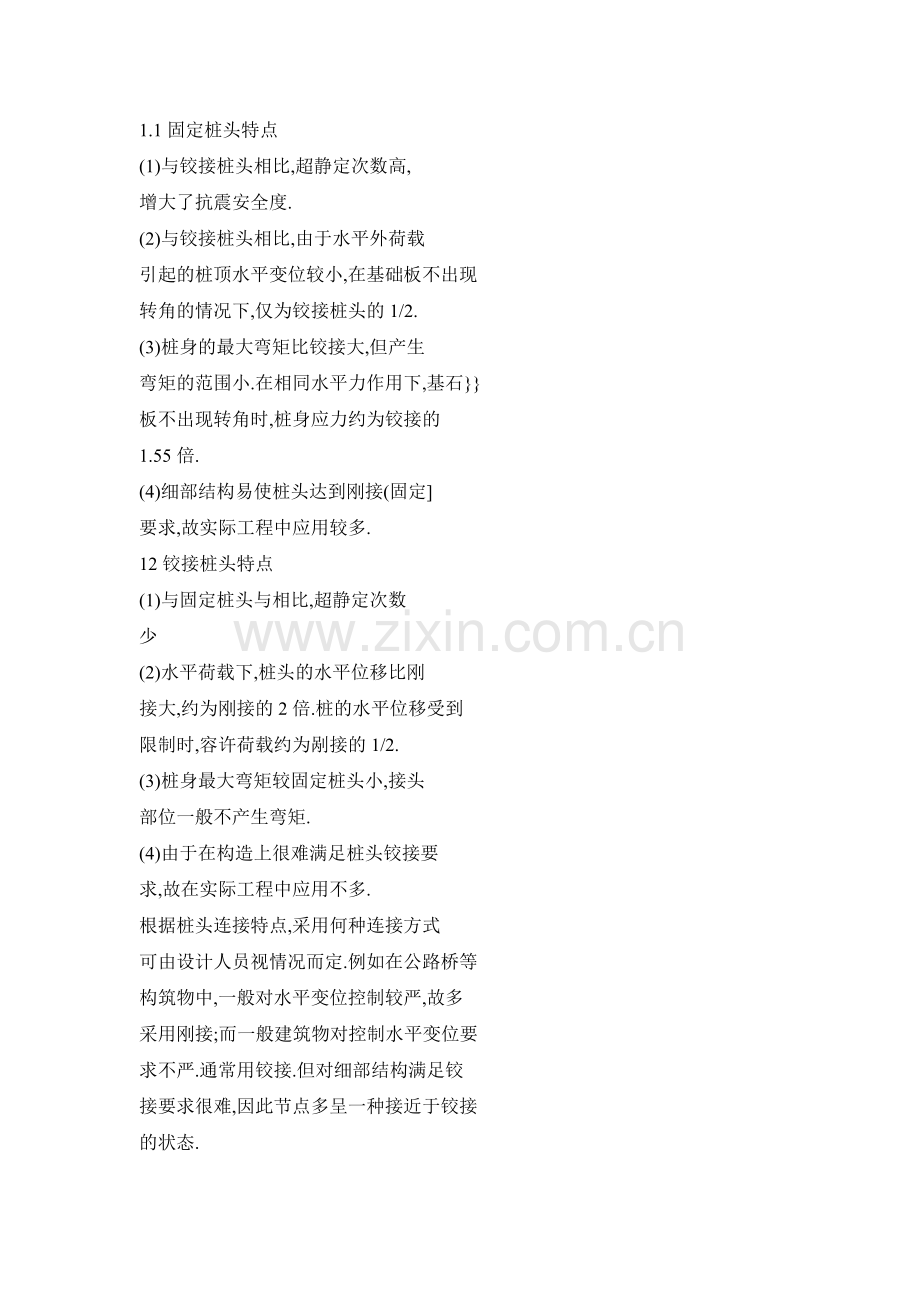 1.1 固定桩头特点

(1)与铰接桩头相比,超静定次数高,增大了抗震安全度.

(2)与铰接桩头相比,由于水平外荷载引起的桩顶水平变位较小,在基础板不出现转角的情况下,仅为铰接桩头的 1/2.

(3)桩身的最大弯矩比铰接大,但产生弯矩的范围小.在相同水平力作用下,基石}}板不出现转角时,桩身应力约为铰接的 1.55 倍.

(4)细部结构易使桩头达到刚接(固定]要求,故实际工程中应用较多.

12 铰接桩头特点

(1)与固定桩头与相比,超静定次数少

(2)水平荷载下,桩头的水平位移比刚接大,约为刚接的 2 倍.桩的水平位移受到限制时,容许荷载约为刚接的 1/2.

(3)桩身最大弯矩较固定桩头小,接头部位一般不产生弯矩.

(4)由于在构造上很难满足桩头铰接要求,故在实际工程中应用不多.

根据桩头连接特点,采用何种连接方式可由设计人员视情况而定.例如在公路桥等构筑物中,一般对水平变位控制较严,故多采用刚接;而一般建筑物对控制水平变位要求不严.通常用铰接.但对细部结构满足铰接要求很难,因此节点多呈一种接近于铰接的状态.

www.zixin.com.cn